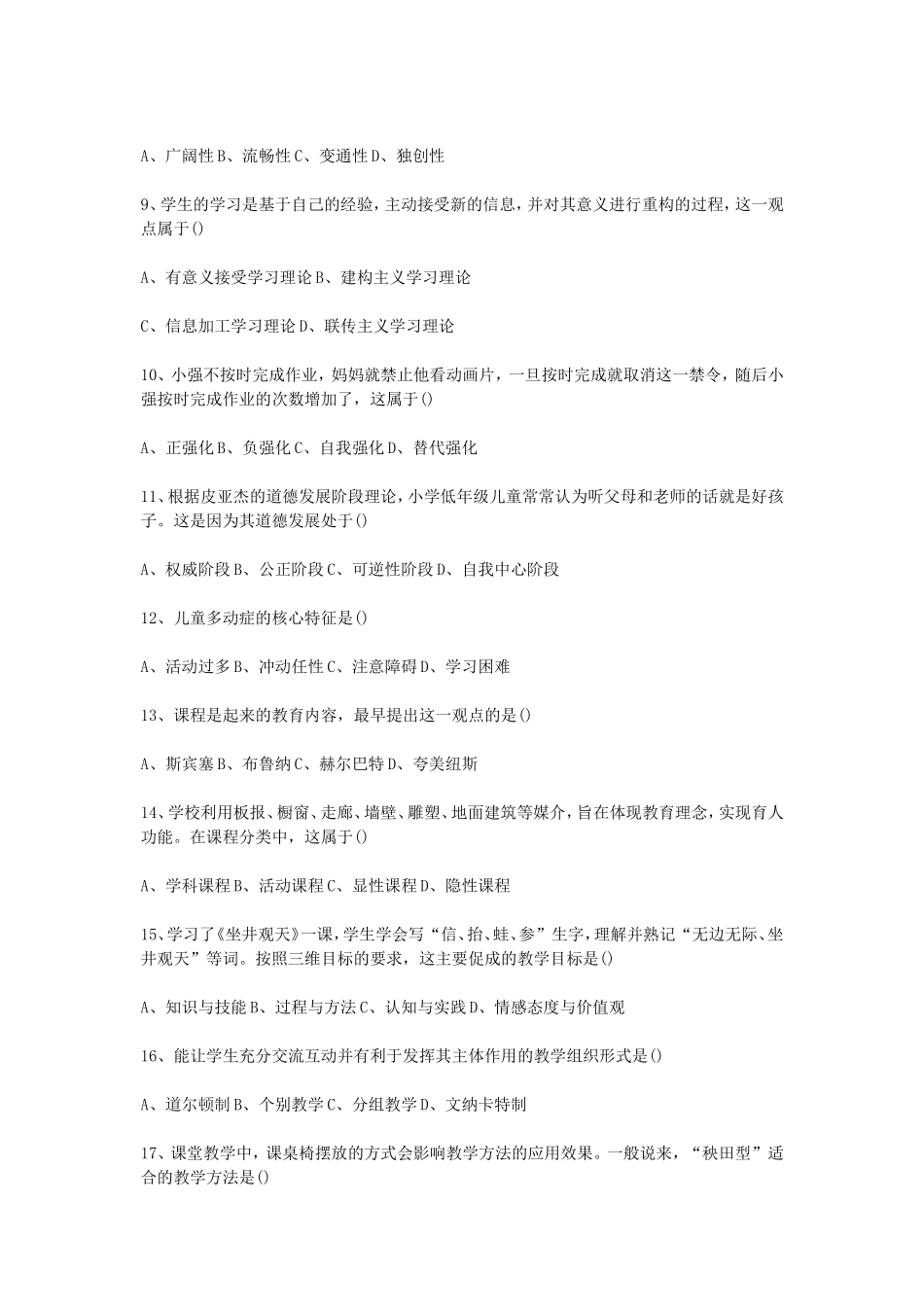 A、广阔性 B、流畅性 C、变通性 D、独创性

9、学生的学习是基于自己的经验，主动接受新的信息，并对其意义进行重构的过程，这一观点属于()

A、有意义接受学习理论 B、建构主义学习理论

C、信息加工学习理论 D、联传主义学习理论

10、小强不按时完成作业，妈妈就禁止他看动画片，一旦按时完成就取消这一禁令，随后小强按时完成作业的次数增加了，这属于()

A、正强化 B、负强化 C、自我强化 D、替代强化

11、根据皮亚杰的道德发展阶段理论，小学低年级儿童常常认为听父母和老师的话就是好孩子。这是因为其道德发展处于()

A、权威阶段 B、公正阶段 C、可逆性阶段 D、自我中心阶段

12、儿童多动症的核心特征是()

A、活动过多 B、冲动任性 C、注意障碍 D、学习困难

13、课程是起来的教育内容，最早提出这一观点的是()

A、斯宾塞 B、布鲁纳 C、赫尔巴特 D、夸美纽斯

14、学校利用板报、橱窗、走廊、墙壁、雕塑、地面建筑等媒介，旨在体现教育理念，实现育人功能。在课程分类中，这属于()

A、学科课程 B、活动课程 C、显性课程 D、隐性课程

15、学习了《坐井观天》一课，学生学会写“信、抬、蛙、参”生字，理解并熟记“无边无际、坐井观天”等词。按照三维目标的要求，这主要促成的教学目标是()

A、知识与技能 B、过程与方法 C、认知与实践 D、情感态度与价值观

16、能让学生充分交流互动并有利于发挥其主体作用的教学组织形式是()

A、道尔顿制 B、个别教学 C、分组教学 D、文纳卡特制

17、课堂教学中，课桌椅摆放的方式会影响教学方法的应用效果。一般说来，“秧田型”适合的教学方法是()